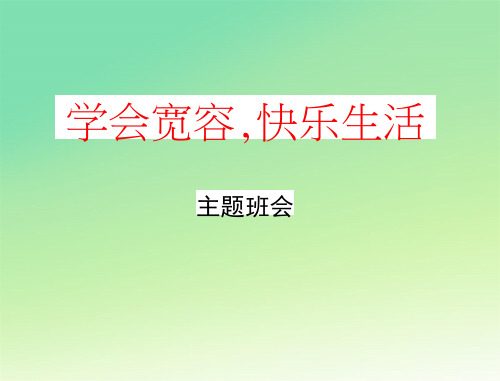 学会宽容，快乐生活

主题班会